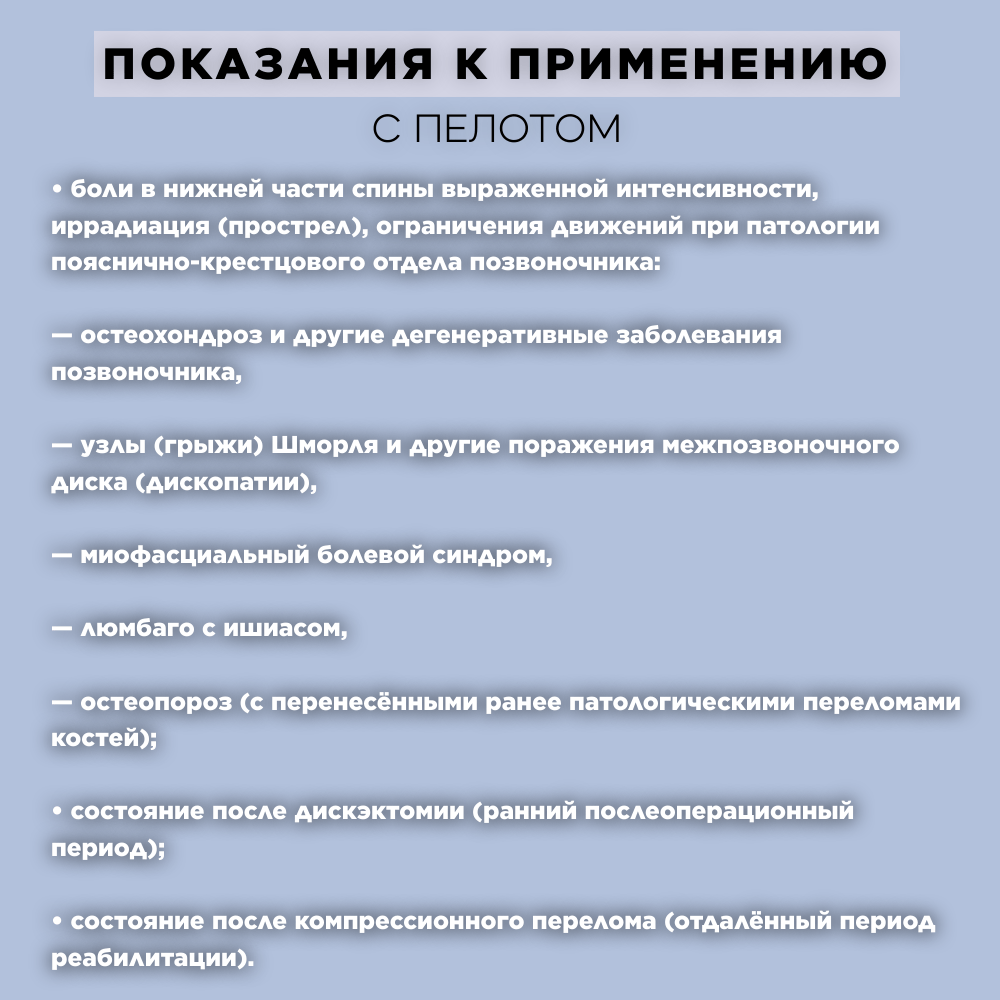 ПОКАЗАНИЯ К ПРИМЕНЕНИЮ

С ПЕЛОТОМ

• боли в нижней части спины выраженной интенсивности, иррадиация (прострел), ограничения движений при патологии пояснично-крестцового отдела позвоночника:

— остеохондроз и другие дегенеративные заболевания позвоночника,

— узлы (грыжи) Шморля и другие поражения межпозвоночного диска (дископатии),

— миофасциальный болевой синдром,

— люмбаго с ишиасом,

— остеопороз (с перенесёнными ранее патологическими переломами костей);

• состояние после дискэктомии (ранний послеоперационный период);

• состояние после компрессионного перелома (отдалённый период реабилитации).